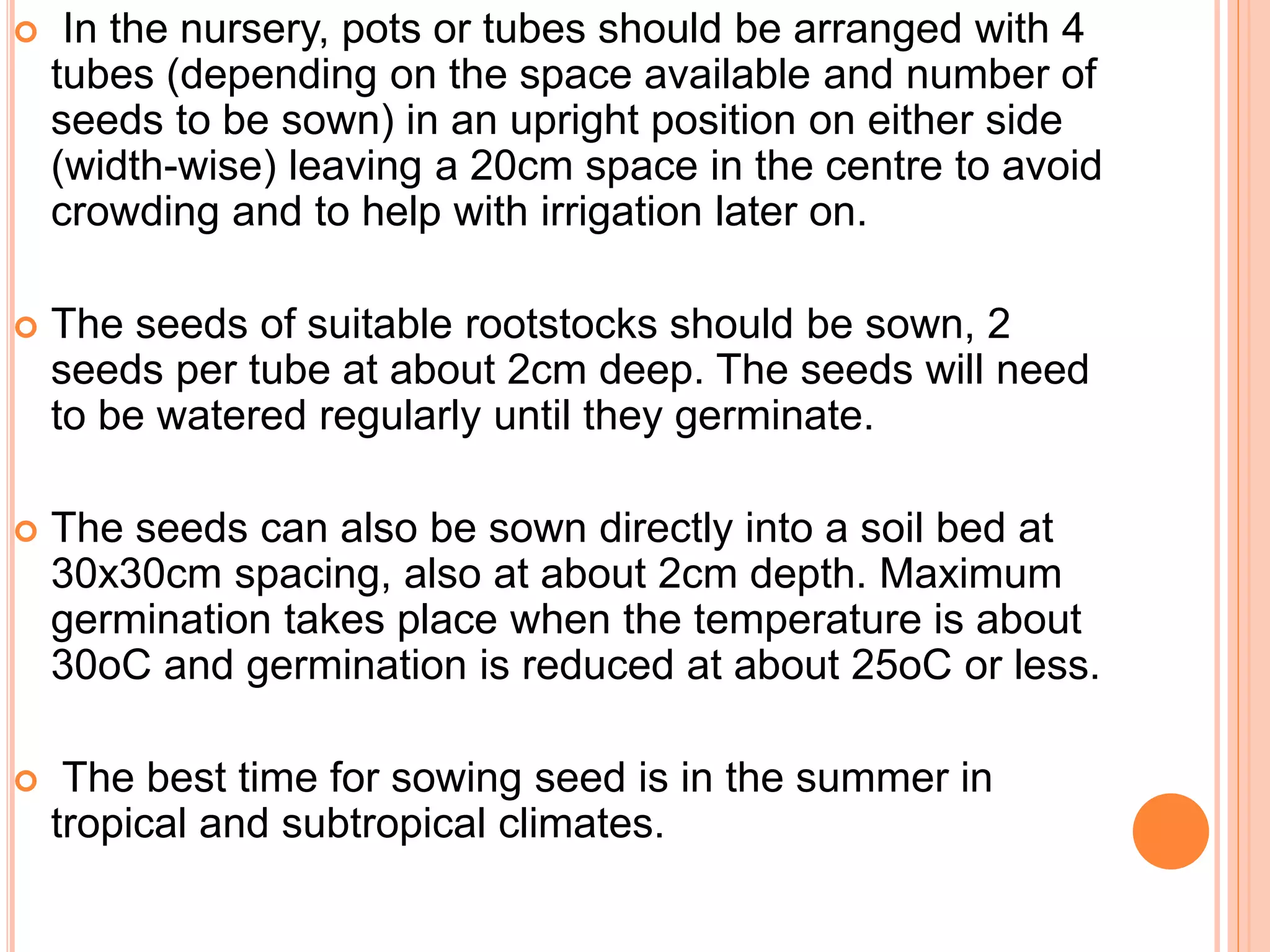 In the nursery, pots or tubes should be arranged with 4 tubes (depending on the space available and number of seeds to be sown) in an upright position on either side (width-wise) leaving a 20cm space in the centre to avoid crowding and to help with irrigation later on.

The seeds of suitable rootstocks should be sown, 2 seeds per tube at about 2cm deep. The seeds will need to be watered regularly until they germinate.

The seeds can also be sown directly into a soil bed at 30x30cm spacing, also at about 2cm depth. Maximum germination takes place when the temperature is about 30oC and germination is reduced at about 25oC or less.

The best time for sowing seed is in the summer in tropical and subtropical climates.